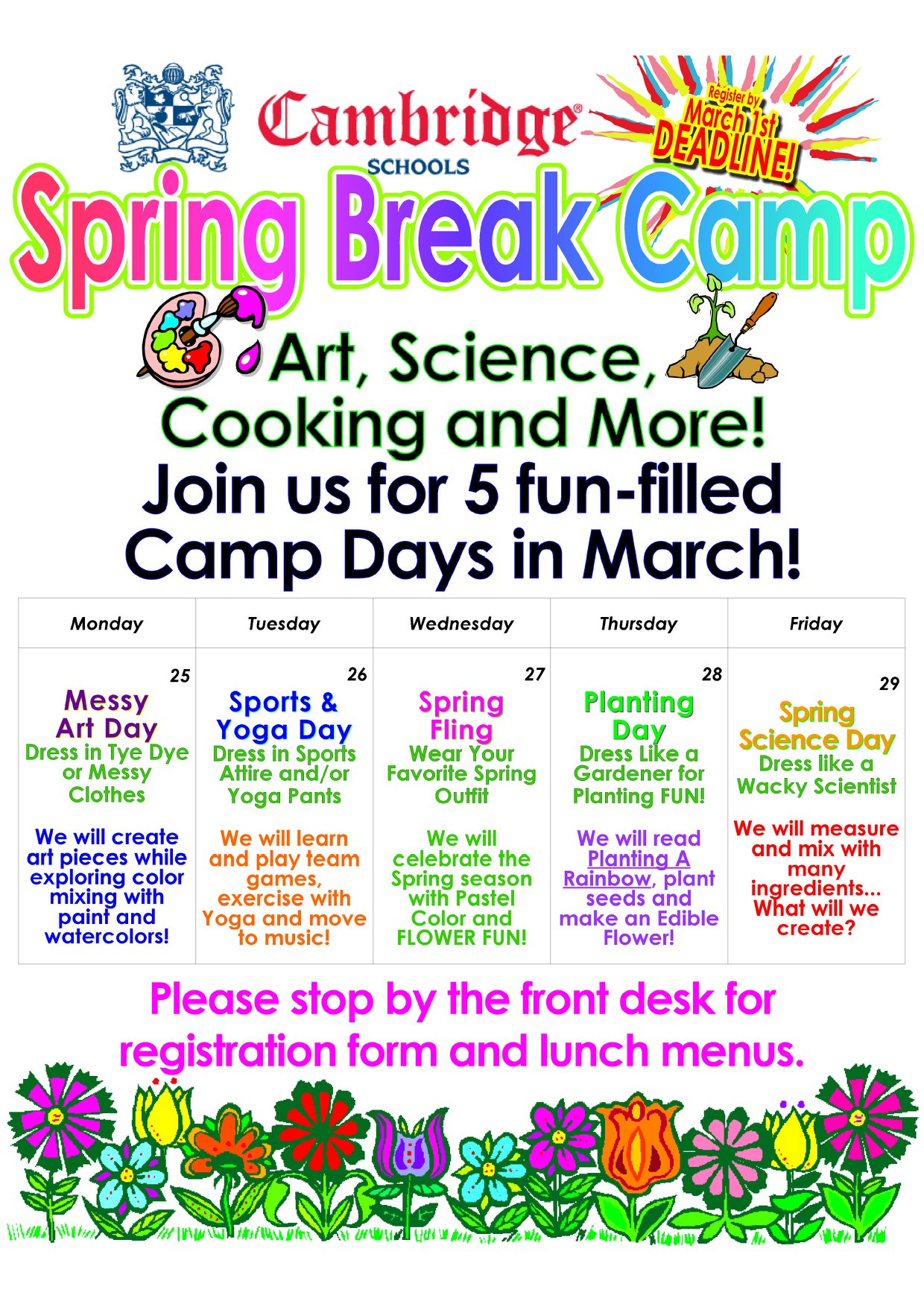 Cambridge®
SCHOOLS

Register by March 1st DEADLINE!

Spring Break Camp

Art, Science, Cooking and More!

Join us for 5 fun-filled Camp Days in March!

| Monday | Tuesday | Wednesday | Thursday | Friday |
|---|---|---|---|---|
| 25 Messy Art Day Dress in Tye Dye or Messy Clothes We will create art pieces while exploring color mixing with paint and watercolors! | 26 Sports & Yoga Day Dress in Sports Attire and/or Yoga Pants We will learn and play team games, exercise with Yoga and move to music! | 27 Spring Fling Wear Your Favorite Spring Outfit We will celebrate the Spring season with Pastel Color and FLOWER FUN! | 28 Planting Day Dress Like a Gardener for Planting FUN! We will read Planting A Rainbow, plant seeds and make an Edible Flower! | 29 Spring Science Day Dress like a Wacky Scientist We will measure and mix with many ingredients... What will we create? |

Please stop by the front desk for registration form and lunch menus.